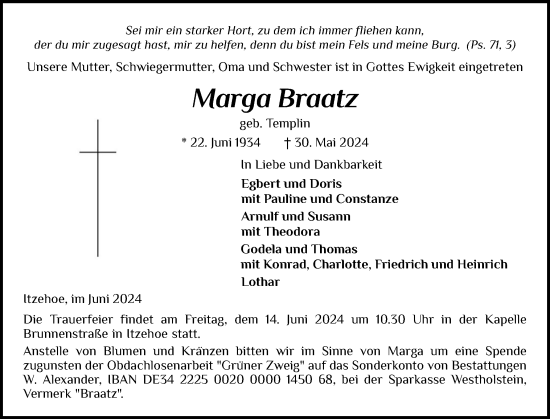 Sei mir ein starker Hort, zu dem ich immer fliehen kann, der du mir zugesagt hast, mir zu helfen, denn du bist mein Fels und meine Burg. (Ps. 71, 3)

Unsere Mutter, Schwiegermutter, Oma und Schwester ist in Gottes Ewigkeit eingetreten

Marga Braatz

geb. Templin

* 22. Juni 1934 † 30. Mai 2024

In Liebe und Dankbarkeit

Egbert und Doris
mit Pauline und Constanze

Arnulf und Susann
mit Theodora

Godela und Thomas
mit Konrad, Charlotte, Friedrich und Heinrich

Lothar

Itzehoe, im Juni 2024

Die Trauerfeier findet am Freitag, dem 14. Juni 2024 um 10.30 Uhr in der Kapelle Brunnenstraße in Itzehoe statt.

Anstelle von Blumen und Kränzen bitten wir im Sinne von Marga um eine Spende zugunsten der Obdachlosenarbeit "Grüner Zweig" auf das Sonderkonto von Bestattungen W. Alexander, IBAN DE34 2225 0020 0000 1450 68, bei der Sparkasse Westholstein, Vermerk "Braatz".